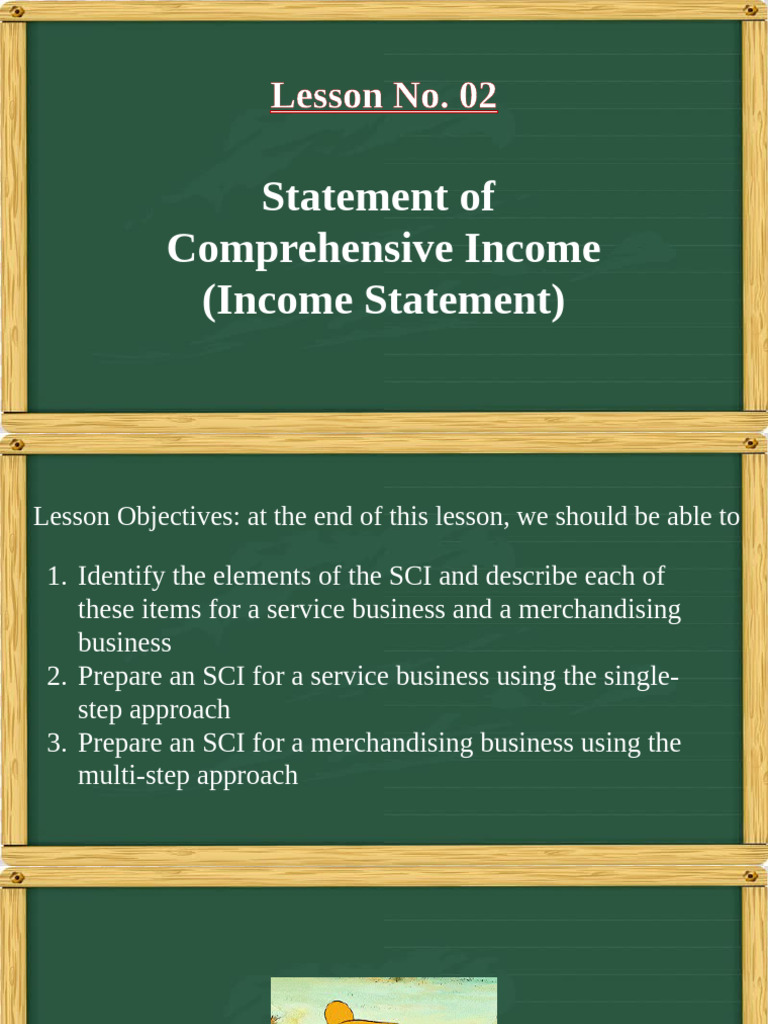 Lesson No. 02

Statement of Comprehensive Income (Income Statement)

Lesson Objectives: at the end of this lesson, we should be able to

1. Identify the elements of the SCI and describe each of these items for a service business and a merchandising business
2. Prepare an SCI for a service business using the single-step approach
3. Prepare an SCI for a merchandising business using the multi-step approach